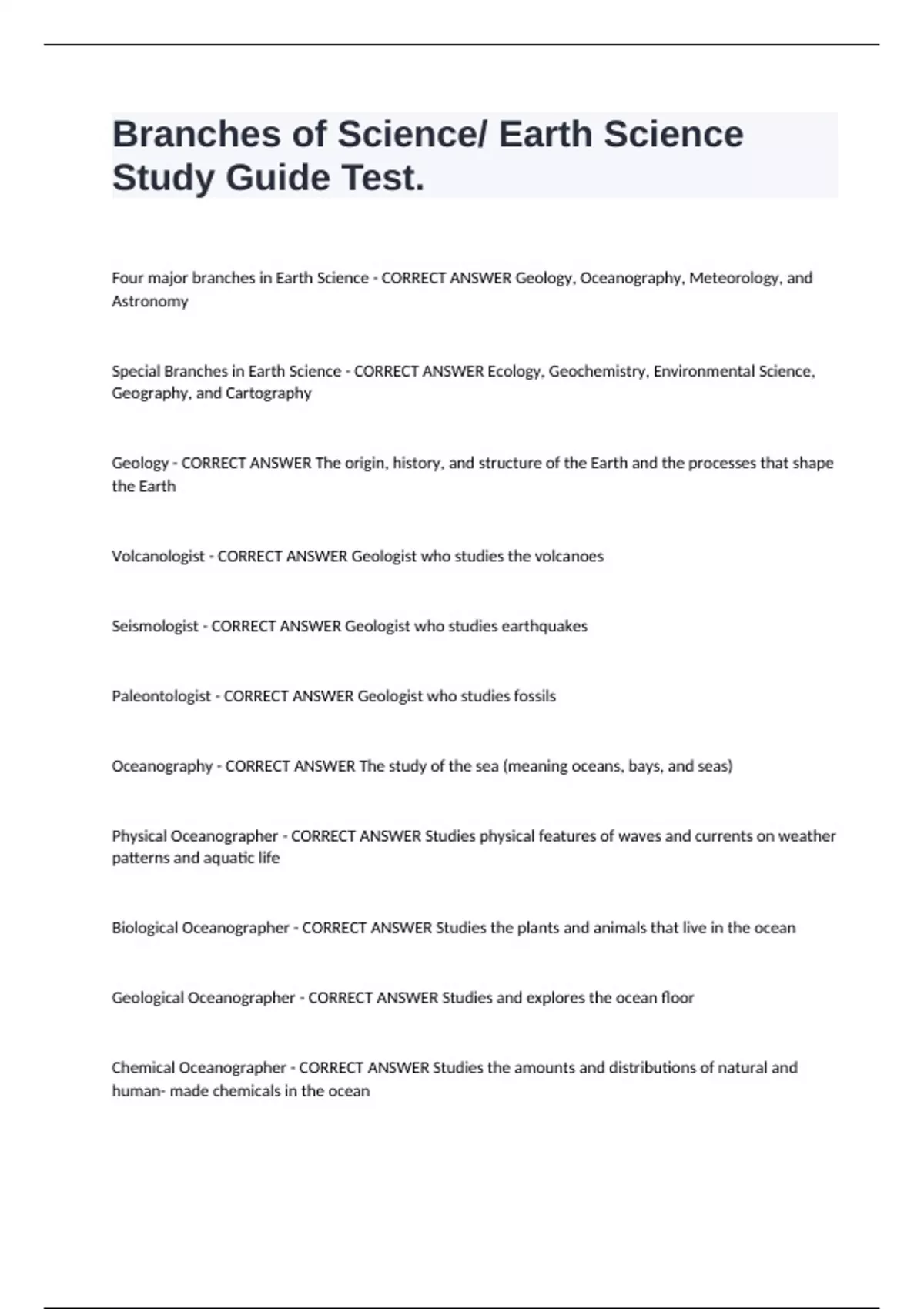 Branches of Science/ Earth Science Study Guide Test.

Four major branches in Earth Science - CORRECT ANSWER Geology, Oceanography, Meteorology, and Astronomy

Special Branches in Earth Science - CORRECT ANSWER Ecology, Geochemistry, Environmental Science, Geography, and Cartography

Geology - CORRECT ANSWER The origin, history, and structure of the Earth and the processes that shape the Earth

Volcanologist - CORRECT ANSWER Geologist who studies the volcanoes

Seismologist - CORRECT ANSWER Geologist who studies earthquakes

Paleontologist - CORRECT ANSWER Geologist who studies fossils

Oceanography - CORRECT ANSWER The study of the sea (meaning oceans, bays, and seas)

Physical Oceanographer - CORRECT ANSWER Studies physical features of waves and currents on weather patterns and aquatic life

Biological Oceanographer - CORRECT ANSWER Studies the plants and animals that live in the ocean

Geological Oceanographer - CORRECT ANSWER Studies and explores the ocean floor

Chemical Oceanographer - CORRECT ANSWER Studies the amounts and distributions of natural and human- made chemicals in the ocean